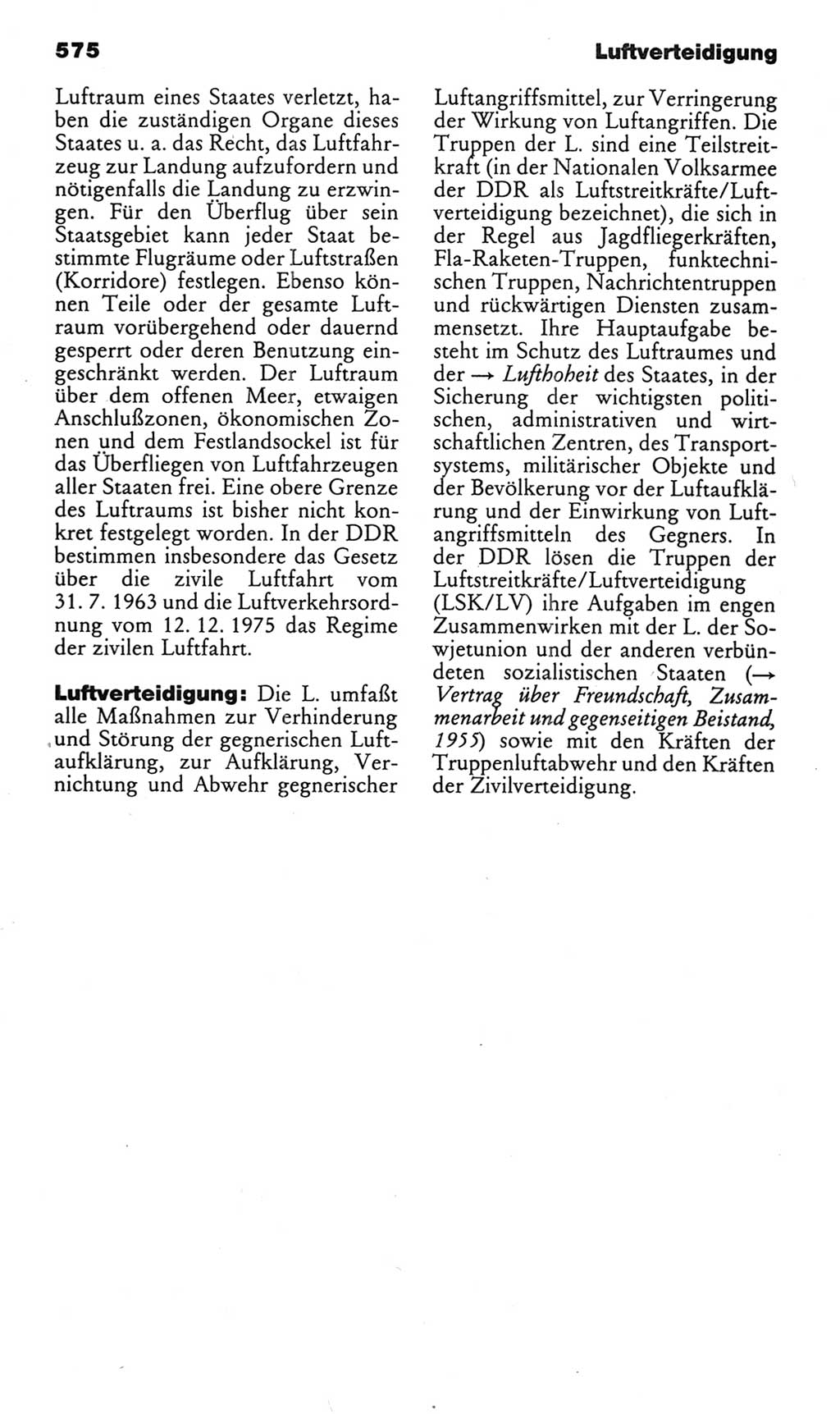 575 Luftverteidigung

Luftraum eines Staates verletzt, haben die zuständigen Organe dieses Staates u. a. das Recht, das Luftfahrzeug zur Landung aufzufordern und nötigenfalls die Landung zu erzwingen. Für den Überflug über sein Staatsgebiet kann jeder Staat bestimmte Flugräume oder Luftstraßen (Korridore) festlegen. Ebenso können Teile oder der gesamte Luftraum vorübergehend oder dauernd gesperrt oder deren Benutzung eingeschränkt werden. Der Luftraum über dem offenen Meer, etwaigen Anschlußzonen, ökonomischen Zonen und dem Festlandsockel ist für das Überfliegen von Luftfahrzeugen aller Staaten frei. Eine obere Grenze des Luftraums ist bisher nicht konkret festgelegt worden. In der DDR bestimmen insbesondere das Gesetz über die zivile Luftfahrt vom 31. 7. 1963 und die Luftverkehrsordnung vom 12. 12. 1975 das Regime der zivilen Luftfahrt.

Luftverteidigung: Die L. umfaßt alle Maßnahmen zur Verhinderung und Störung der gegnerischen Luftaufklärung, zur Aufklärung, Vernichtung und Abwehr gegnerischer Luftangriffsmittel, zur Verringerung der Wirkung von Luftangriffen. Die Truppen der L. sind eine Teilstreitkraft (in der Nationalen Volksarmee der DDR als Luftstreitkräfte/Luftverteidigung bezeichnet), die sich in der Regel aus Jagdfliegerkräften, Fla-Raketen-Truppen, funktechnischen Truppen, Nachrichtentruppen und rückwärtigen Diensten zusammensetzt. Ihre Hauptaufgabe besteht im Schutz des Luftraumes und der → Lufthoheit des Staates, in der Sicherung der wichtigsten politischen, administrativen und wirtschaftlichen Zentren, des Transportsystems, militärischer Objekte und der Bevölkerung vor der Luftaufklärung und der Einwirkung von Luftangriffsmitteln des Gegners. In der DDR lösen die Truppen der Luftstreitkräfte/Luftverteidigung (LSK/LV) ihre Aufgaben im engen Zusammenwirken mit der L. der Sowjetunion und der anderen verbündeten sozialistischen Staaten (→ Vertrag über Freundschaft, Zusammenarbeit und gegenseitigen Beistand, 1955) sowie mit den Kräften der Truppenluftabwehr und den Kräften der Zivilverteidigung.